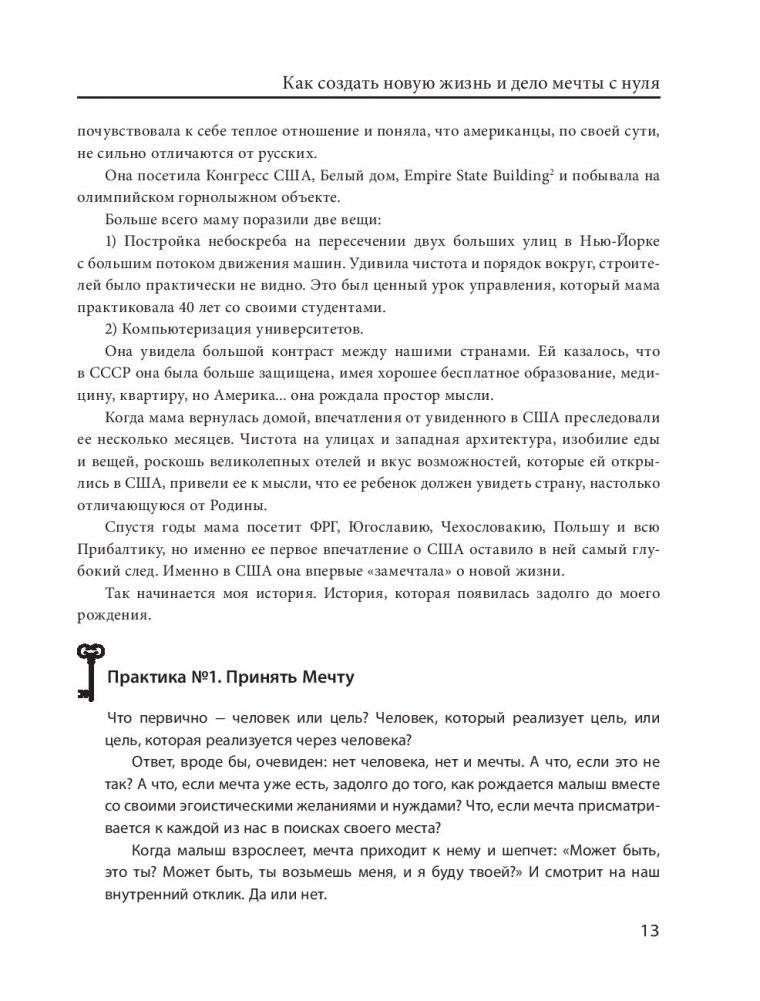 Как создать новую жизнь и дело мечты с нуля

почувствовала к себе теплое отношение и поняла, что американцы, по своей сути, не сильно отличаются от русских.

Она посетила Конгресс США, Белый дом, Empire State Building$^2$ и побывала на олимпийском горнолыжном объекте.

Больше всего маму поразили две вещи:

1) Постройка небоскреба на пересечении двух больших улиц в Нью-Йорке с большим потоком движения машин. Удивила чистота и порядок вокруг, строителей было практически не видно. Это был ценный урок управления, который мама практиковала 40 лет со своими студентами.

2) Компьютеризация университетов.

Она увидела большой контраст между нашими странами. Ей казалось, что в СССР она была больше защищена, имея хорошее бесплатное образование, медицину, квартиру, но Америка... она рождала простор мысли.

Когда мама вернулась домой, впечатления от увиденного в США преследовали ее несколько месяцев. Чистота на улицах и западная архитектура, изобилие еды и вещей, роскошь великолепных отелей и вкус возможностей, которые ей открылись в США, привели ее к мысли, что ее ребенок должен увидеть страну, настолько отличающуюся от Родины.

Спустя годы мама посетит ФРГ, Югославию, Чехословакию, Польшу и всю Прибалтику, но именно ее первое впечатление о США оставило в ней самый глубокий след. Именно в США она впервые «замечтала» о новой жизни.

Так начинается моя история. История, которая появилась задолго до моего рождения.

Практика №1. Принять Мечту

Что первично — человек или цель? Человек, который реализует цель, или цель, которая реализуется через человека?

Ответ, вроде бы, очевиден: нет человека, нет и мечты. А что, если это не так? А что, если мечта уже есть, задолго до того, как рождается малыш вместе со своими эгоистическими желаниями и нуждами? Что, если мечта присматривается к каждой из нас в поисках своего места?

Когда малыш взрослеет, мечта приходит к нему и шепчет: «Может быть, это ты? Может быть, ты возьмешь меня, и я буду твоей?» И смотрит на наш внутренний отклик. Да или нет.

13